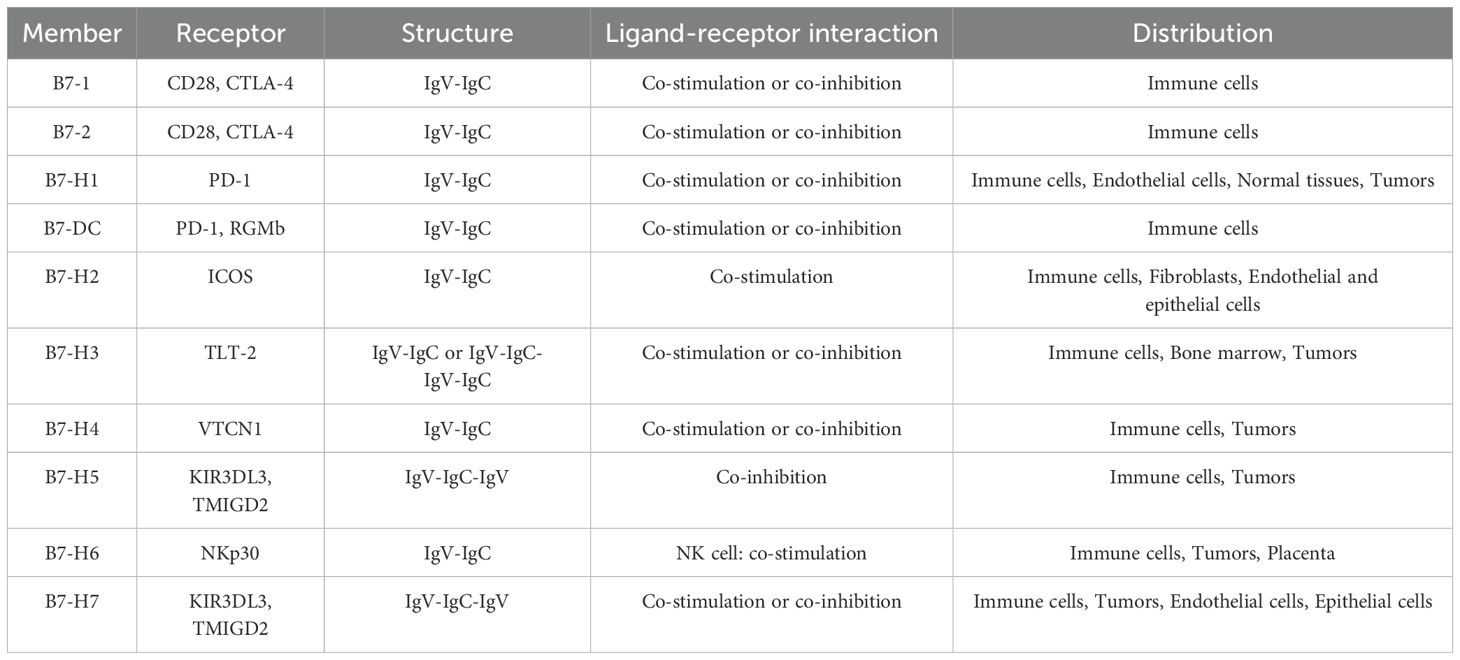 | Member | Receptor | Structure | Ligand-receptor interaction | Distribution |
|---|---|---|---|---|
| B7-1 | CD28, CTLA-4 | IgV-IgC | Co-stimulation or co-inhibition | Immune cells |
| B7-2 | CD28, CTLA-4 | IgV-IgC | Co-stimulation or co-inhibition | Immune cells |
| B7-H1 | PD-1 | IgV-IgC | Co-stimulation or co-inhibition | Immune cells, Endothelial cells, Normal tissues, Tumors |
| B7-DC | PD-1, RGMb | IgV-IgC | Co-stimulation or co-inhibition | Immune cells |
| B7-H2 | ICOS | IgV-IgC | Co-stimulation | Immune cells, Fibroblasts, Endothelial and epithelial cells |
| B7-H3 | TLT-2 | IgV-IgC or IgV-IgC-IgV-IgC | Co-stimulation or co-inhibition | Immune cells, Bone marrow, Tumors |
| B7-H4 | VTCN1 | IgV-IgC | Co-stimulation or co-inhibition | Immune cells, Tumors |
| B7-H5 | KIR3DL3, TMIGD2 | IgV-IgC-IgV | Co-inhibition | Immune cells, Tumors |
| B7-H6 | NKp30 | IgV-IgC | NK cell: co-stimulation | Immune cells, Tumors, Placenta |
| B7-H7 | KIR3DL3, TMIGD2 | IgV-IgC-IgV | Co-stimulation or co-inhibition | Immune cells, Tumors, Endothelial cells, Epithelial cells |